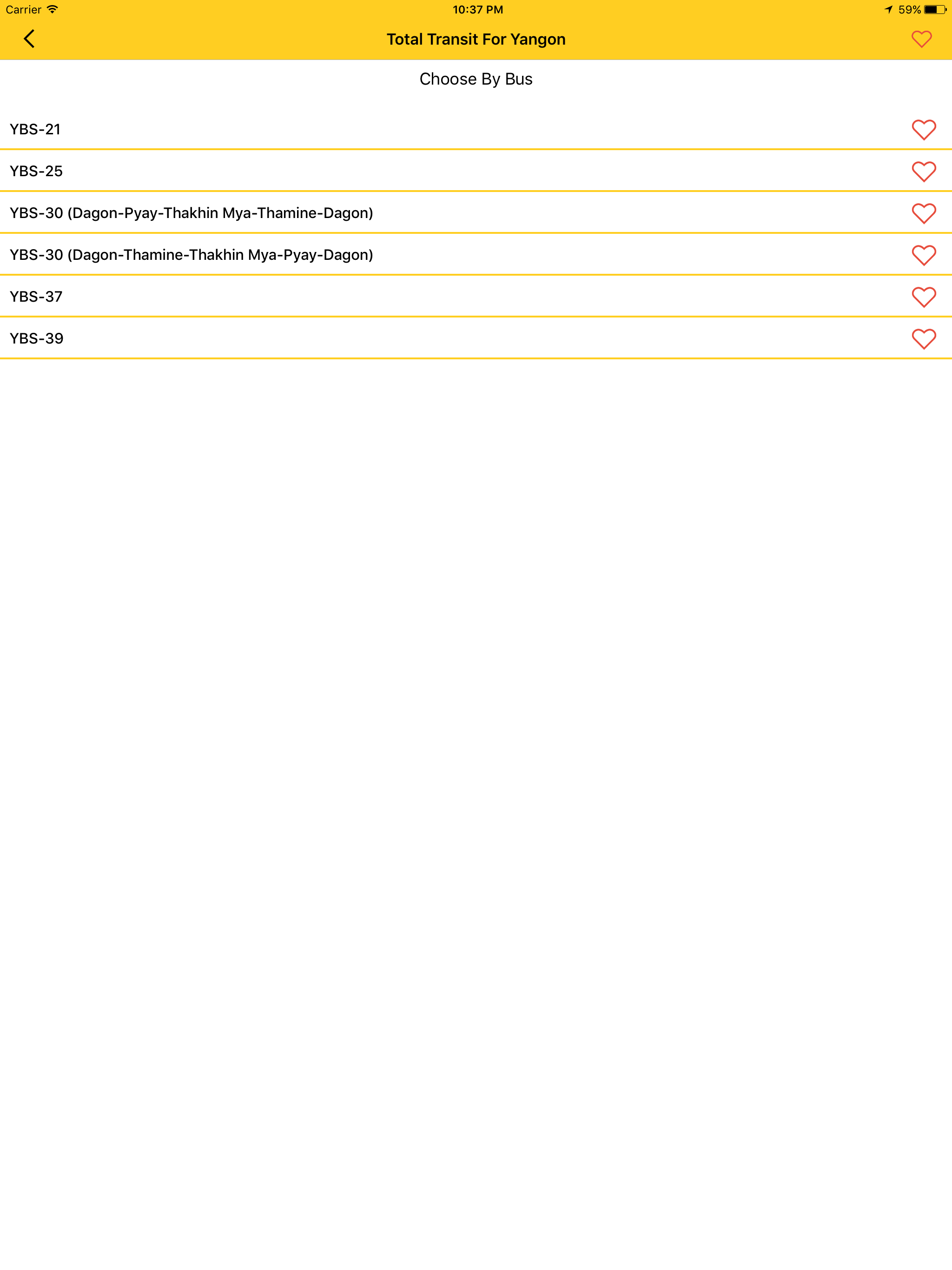 Carrier 10:37 PM 59%

Total Transit For Yangon

Choose By Bus

YBS-21

YBS-25

YBS-30 (Dagon-Pyay-Thakhin Mya-Thamine-Dagon)

YBS-30 (Dagon-Thamine-Thakhin Mya-Pyay-Dagon)

YBS-37

YBS-39